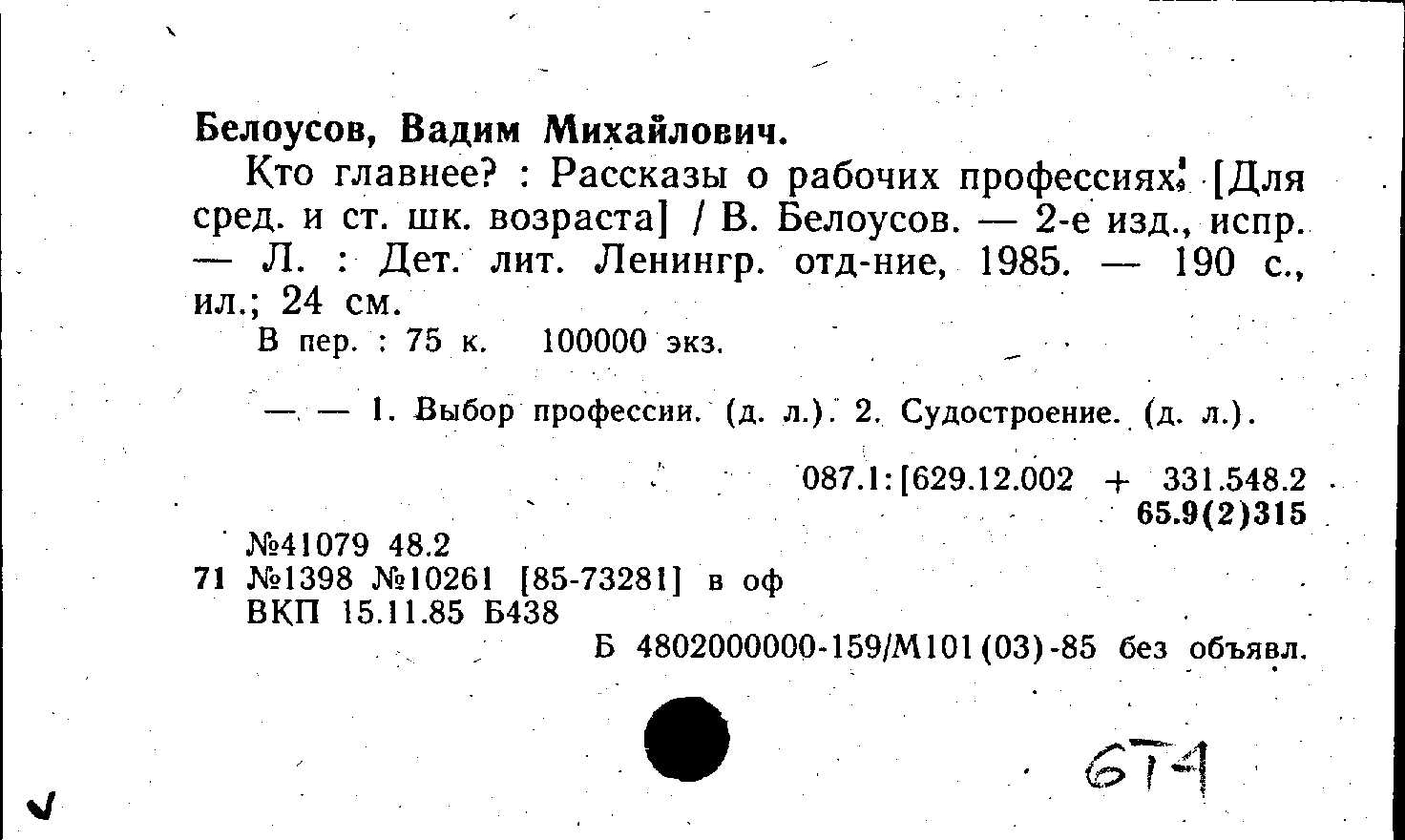 Белоусов, Вадим Михайлович.

Кто главнее? : Рассказы о рабочих профессиях: [Для сред. и ст. шк. возраста] / В. Белоусов. — 2-е изд., испр. — Л. : Дет. лит. Ленингр. отд-ние, 1985. — 190 с., ил.; 24 см.

В пер. : 75 к. 100000 экз.

— — 1. Выбор профессии. (д. л.). 2. Судостроение. (д. л.).

087.1:[629.12.002 + 331.548.2
65.9(2)315

№41079 48.2
71 №1398 №10261 [85-73281] в оф
ВКП 15.11.85 Б438

Б 4802000000-159/М101(03)-85 без объявл.

674